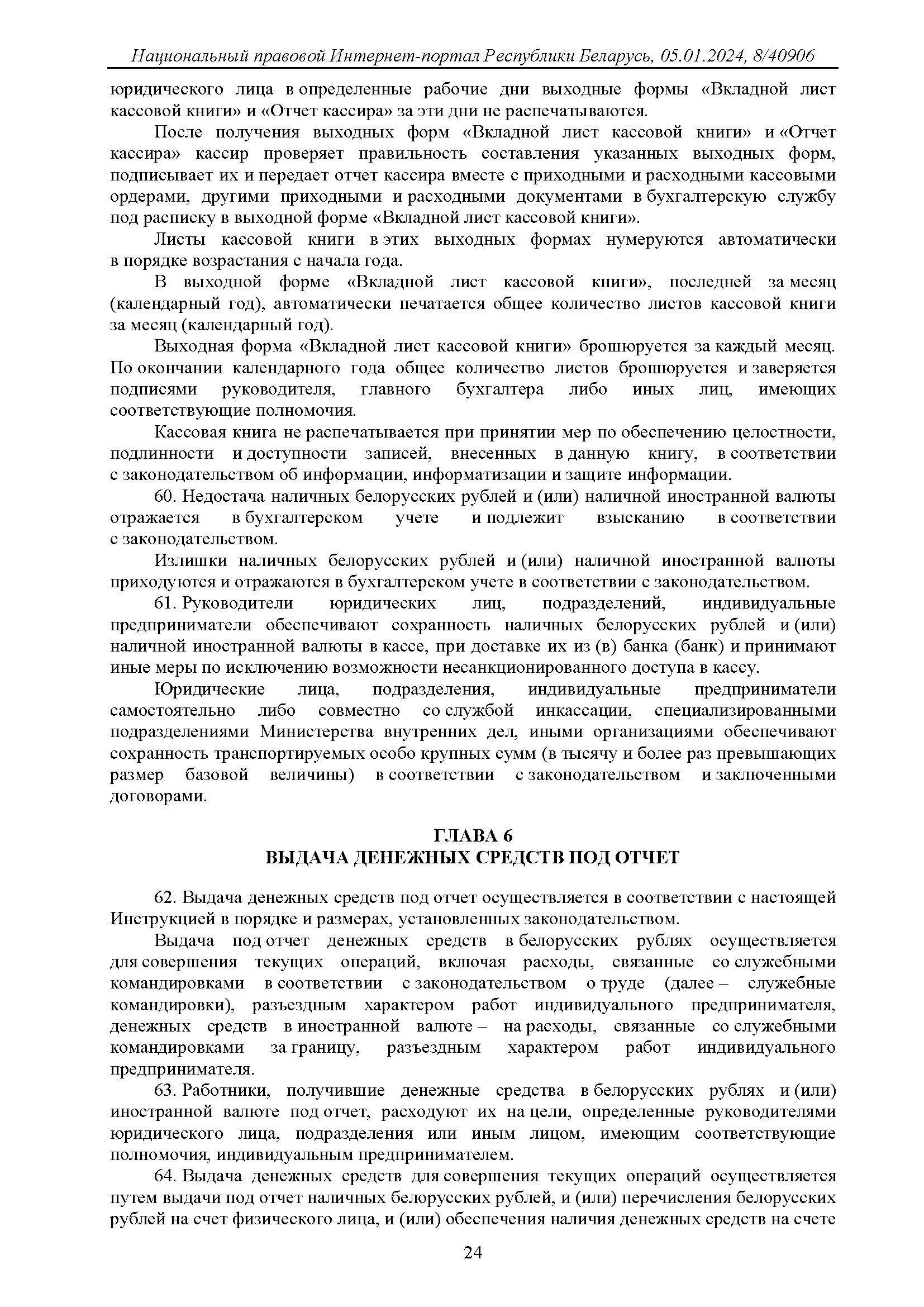 Национальный правовой Интернет-портал Республики Беларусь, 05.01.2024, 8/40906

юридического лица в определенные рабочие дни выходные формы «Вкладной лист кассовой книги» и «Отчет кассира» за эти дни не распечатываются.

После получения выходных форм «Вкладной лист кассовой книги» и «Отчет кассира» кассир проверяет правильность составления указанных выходных форм, подписывает их и передает отчет кассира вместе с приходными и расходными кассовыми ордерами, другими приходными и расходными документами в бухгалтерскую службу под расписку в выходной форме «Вкладной лист кассовой книги».

Листы кассовой книги в этих выходных формах нумеруются автоматически в порядке возрастания с начала года.

В выходной форме «Вкладной лист кассовой книги», последней за месяц (календарный год), автоматически печатается общее количество листов кассовой книги за месяц (календарный год).

Выходная форма «Вкладной лист кассовой книги» брошюруется за каждый месяц. По окончании календарного года общее количество листов брошюруется и заверяется подписями руководителя, главного бухгалтера либо иных лиц, имеющих соответствующие полномочия.

Кассовая книга не распечатывается при принятии мер по обеспечению целостности, подлинности и доступности записей, внесенных в данную книгу, в соответствии с законодательством об информации, информатизации и защите информации.

60. Недостача наличных белорусских рублей и (или) наличной иностранной валюты отражается в бухгалтерском учете и подлежит взысканию в соответствии с законодательством.

Излишки наличных белорусских рублей и (или) наличной иностранной валюты приходуются и отражаются в бухгалтерском учете в соответствии с законодательством.

61. Руководители юридических лиц, подразделений, индивидуальные предприниматели обеспечивают сохранность наличных белорусских рублей и (или) наличной иностранной валюты в кассе, при доставке их из (в) банка (банк) и принимают иные меры по исключению возможности несанкционированного доступа в кассу.

Юридические лица, подразделения, индивидуальные предприниматели самостоятельно либо совместно со службой инкассации, специализированными подразделениями Министерства внутренних дел, иными организациями обеспечивают сохранность транспортируемых особо крупных сумм (в тысячу и более раз превышающих размер базовой величины) в соответствии с законодательством и заключенными договорами.

ГЛАВА 6
ВЫДАЧА ДЕНЕЖНЫХ СРЕДСТВ ПОД ОТЧЕТ

62. Выдача денежных средств под отчет осуществляется в соответствии с настоящей Инструкцией в порядке и размерах, установленных законодательством.

Выдача под отчет денежных средств в белорусских рублях осуществляется для совершения текущих операций, включая расходы, связанные со служебными командировками в соответствии с законодательством о труде (далее – служебные командировки), разъездным характером работ индивидуального предпринимателя, денежных средств в иностранной валюте – на расходы, связанные со служебными командировками за границу, разъездным характером работ индивидуального предпринимателя.

63. Работники, получившие денежные средства в белорусских рублях и (или) иностранной валюте под отчет, расходуют их на цели, определенные руководителями юридического лица, подразделения или иным лицом, имеющим соответствующие полномочия, индивидуальным предпринимателем.

64. Выдача денежных средств для совершения текущих операций осуществляется путем выдачи под отчет наличных белорусских рублей, и (или) перечисления белорусских рублей на счет физического лица, и (или) обеспечения наличия денежных средств на счете

24